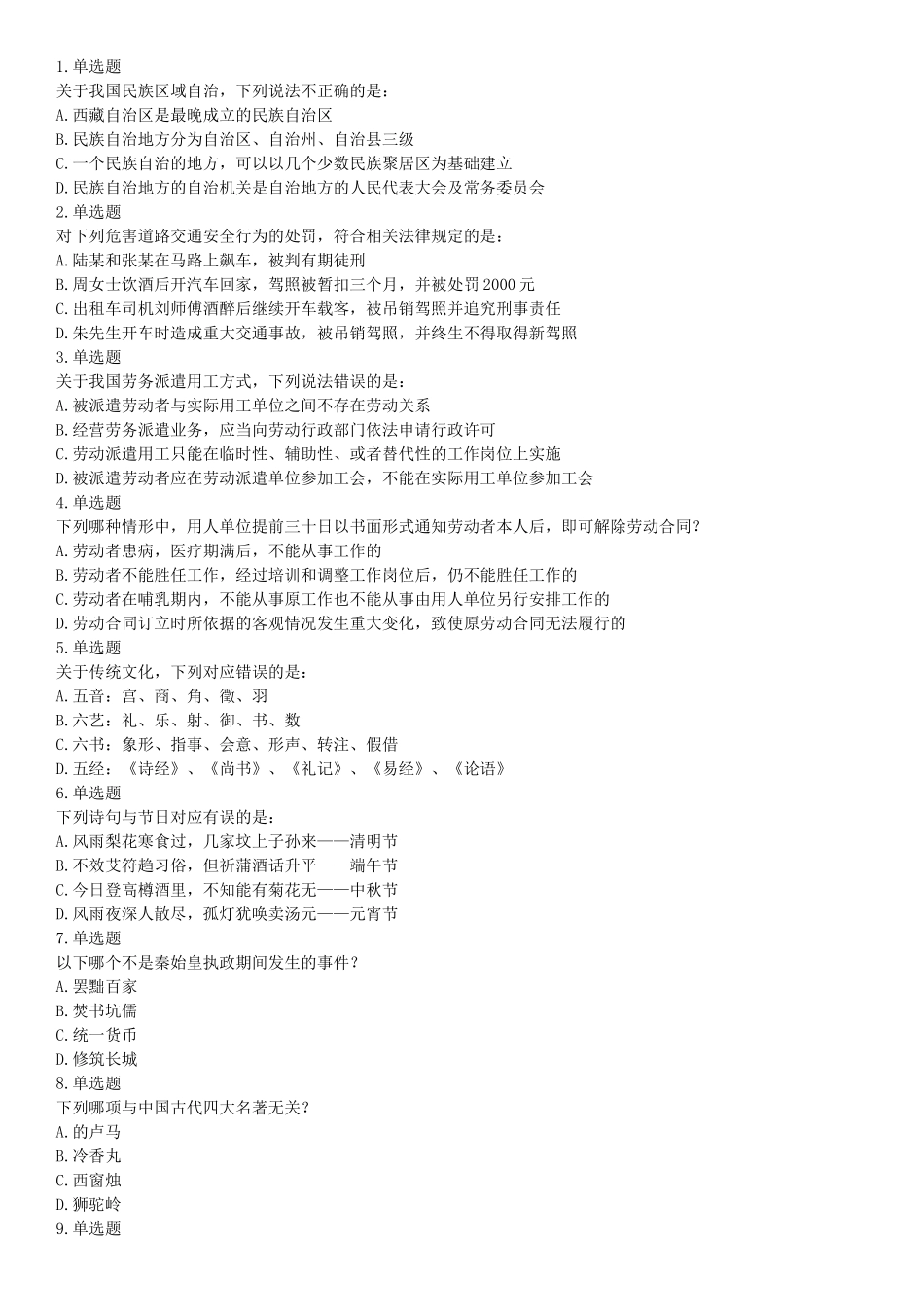 1.单选题
关于我国民族区域自治，下列说法不正确的是：
A.西藏自治区是最晚成立的民族自治区
B.民族自治地方分为自治区、自治州、自治县三级
C.一个民族自治的地方，可以以几个少数民族聚居区为基础建立
D.民族自治地方的自治机关是自治地方的人民代表大会及常务委员会
2.单选题
对下列危害道路交通安全行为的处罚，符合相关法律规定的是：
A.陆某和张某在马路上飙车，被判有期徒刑
B.周女士饮酒后开汽车回家，驾照被暂扣三个月，并被处罚2000元
C.出租车司机刘师傅酒醉后继续开车载客，被吊销驾照并追究刑事责任
D.朱先生开车时造成重大交通事故，被吊销驾照，并终生不得取得新驾照
3.单选题
关于我国劳务派遣用工方式，下列说法错误的是：
A.被派遣劳动者与实际用工单位之间不存在劳动关系
B.经营劳务派遣业务，应当向劳动行政部门依法申请行政许可
C.劳动派遣用工只能在临时性、辅助性、或者替代性的工作岗位上实施
D.被派遣劳动者应在劳动派遣单位参加工会，不能在实际用工单位参加工会
4.单选题
下列哪种情形中，用人单位提前三十日以书面形式通知劳动者本人后，即可解除劳动合同？
A.劳动者患病，医疗期满后，不能从事工作的
B.劳动者不能胜任工作，经过培训和调整工作岗位后，仍不能胜任工作的
C.劳动者在哺乳期内，不能从事原工作也不能从事由用人单位另行安排工作的
D.劳动合同订立时所依据的客观情况发生重大变化，致使原劳动合同无法履行的
5.单选题
关于传统文化，下列对应错误的是：
A.五音：宫、商、角、徵、羽
B.六艺：礼、乐、射、御、书、数
C.六书：象形、指事、会意、形声、转注、假借
D.五经：《诗经》、《尚书》、《礼记》、《易经》、《论语》
6.单选题
下列诗句与节日对应有误的是：
A.风雨梨花寒食过，几家坟上子孙来——清明节
B.不效艾符趋习俗，但祈蒲酒话升平——端午节
C.今日登高樽酒里，不知能有菊花无——中秋节
D.风雨夜深人散尽，孤灯犹唤卖汤元——元宵节
7.单选题
以下哪个不是秦始皇执政期间发生的事件？
A.罢黜百家
B.焚书坑儒
C.统一货币
D.修筑长城
8.单选题
下列哪项与中国古代四大名著无关？
A.的卢马
B.冷香丸
C.西窗烛
D.狮驼岭
9.单选题